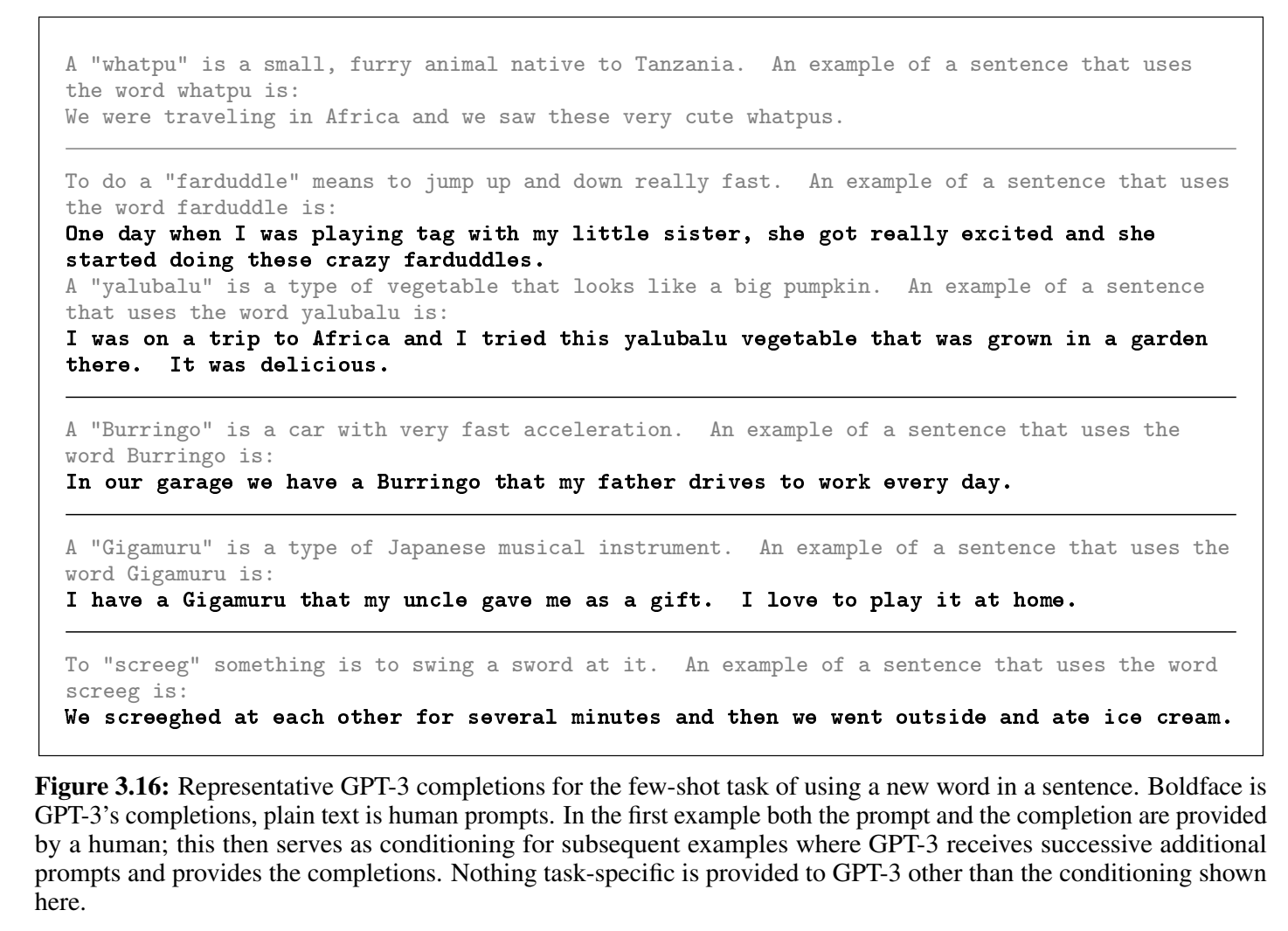 A "whatpu" is a small, furry animal native to Tanzania. An example of a sentence that uses the word whatpu is:
We were traveling in Africa and we saw these very cute whatpus.

To do a "farduddle" means to jump up and down really fast. An example of a sentence that uses the word farduddle is:
One day when I was playing tag with my little sister, she got really excited and she started doing these crazy farduddles.
A "yalubalu" is a type of vegetable that looks like a big pumpkin. An example of a sentence that uses the word yalubalu is:
I was on a trip to Africa and I tried this yalubalu vegetable that was grown in a garden there. It was delicious.

A "Burringo" is a car with very fast acceleration. An example of a sentence that uses the word Burringo is:
In our garage we have a Burringo that my father drives to work every day.

A "Gigamuru" is a type of Japanese musical instrument. An example of a sentence that uses the word Gigamuru is:
I have a Gigamuru that my uncle gave me as a gift. I love to play it at home.

To "screeg" something is to swing a sword at it. An example of a sentence that uses the word screeg is:
We screeghed at each other for several minutes and then we went outside and ate ice cream.

Figure 3.16: Representative GPT-3 completions for the few-shot task of using a new word in a sentence. Boldface is GPT-3's completions, plain text is human prompts. In the first example both the prompt and the completion are provided by a human; this then serves as conditioning for subsequent examples where GPT-3 receives successive additional prompts and provides the completions. Nothing task-specific is provided to GPT-3 other than the conditioning shown here.